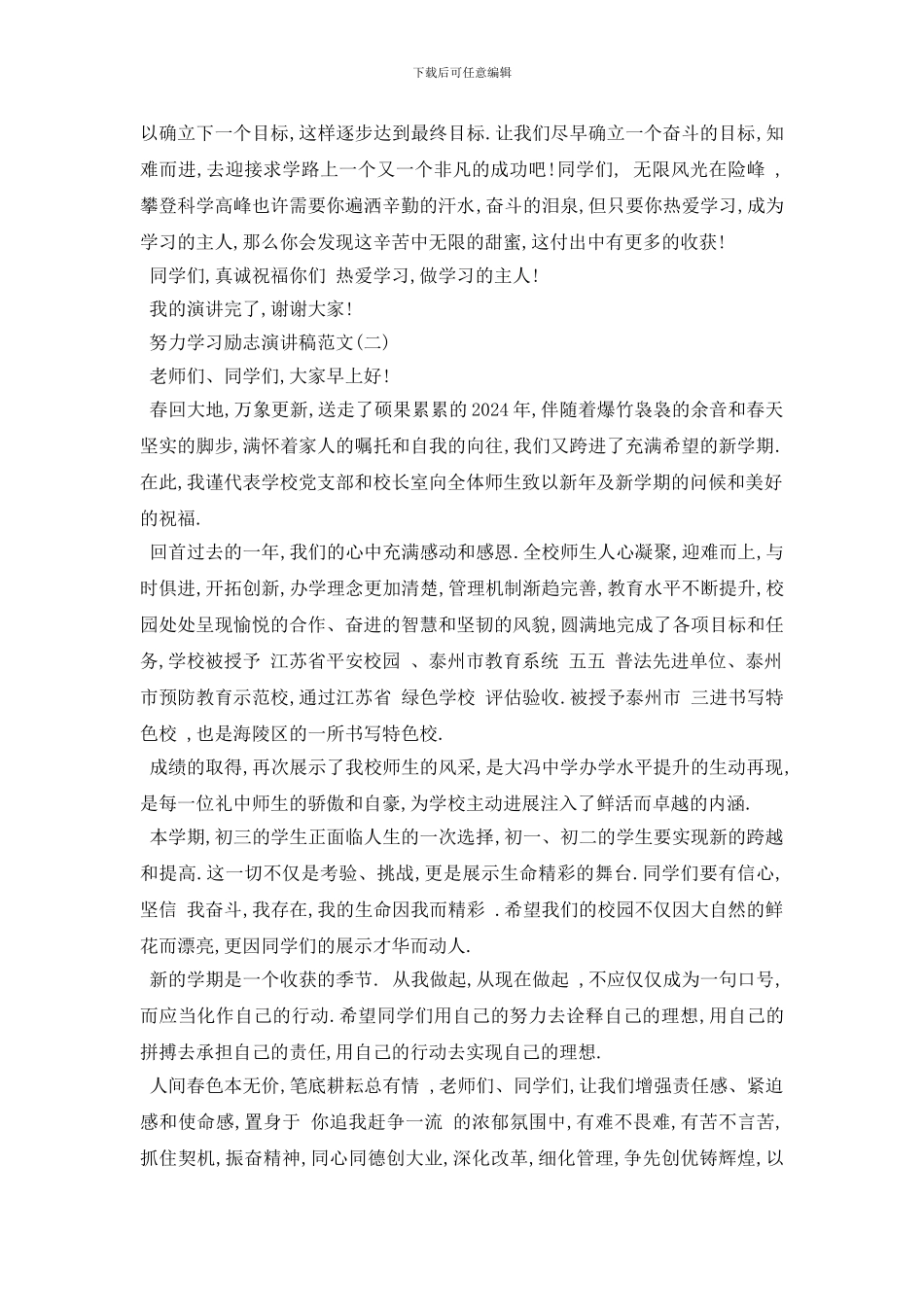 下载后可任意编辑

以确立下一个目标,这样逐步达到最终目标.让我们尽早确立一个奋斗的目标,知难而进,去迎接求学路上一个又一个非凡的成功吧!同学们, 无限风光在险峰 ,攀登科学高峰也许需要你遍洒辛勤的汗水,奋斗的泪泉,但只要你热爱学习,成为学习的主人,那么你会发现这辛苦中无限的甜蜜,这付出中有更多的收获!

同学们,真诚祝福你们 热爱学习,做学习的主人!

我的演讲完了,谢谢大家!

努力学习励志演讲稿范文(二)

老师们、同学们,大家早上好!

春回大地,万象更新,送走了硕果累累的2024年,伴随着爆竹袅袅的余音和春天坚实的脚步,满怀着家人的嘱托和自我的向往,我们又跨进了充满希望的新学期.在此,我谨代表学校党支部和校长室向全体师生致以新年及新学期的问候和美好的祝福.

回首过去的一年,我们的心中充满感动和感恩.全校师生人心凝聚,迎难而上,与时俱进,开拓创新,办学理念更加清楚,管理机制渐趋完善,教育水平不断提升,校园处处呈现愉悦的合作、奋进的智慧和坚韧的风貌,圆满地完成了各项目标和任务,学校被授予 江苏省平安校园 、泰州市教育系统 五五 普法先进单位、泰州市预防教育示范校,通过江苏省 绿色学校 评估验收.被授予泰州市 三进书写特色校 ,也是海陵区的一所书写特色校.

成绩的取得,再次展示了我校师生的风采,是大冯中学办学水平提升的生动再现,是每一位礼中师生的骄傲和自豪,为学校主动进展注入了鲜活而卓越的内涵.

本学期,初三的学生正面临人生的一次选择,初一、初二的学生要实现新的跨越和提高.这一切不仅是考验、挑战,更是展示生命精彩的舞台.同学们要有信心,坚信 我奋斗,我存在,我的生命因我而精彩 .希望我们的校园不仅因大自然的鲜花而漂亮,更因同学们的展示才华而动人.

新的学期是一个收获的季节. 从我做起,从现在做起 ,不应仅仅成为一句口号,而应当化作自己的行动.希望同学们用自己的努力去诠释自己的理想,用自己的拼搏去承担自己的责任,用自己的行动去实现自己的理想.

人间春色本无价,笔底耕耘总有情 ,老师们、同学们,让我们增强责任感、紧迫感和使命感,置身于 你追我赶争一流 的浓郁氛围中,有难不畏难,有苦不言苦,抓住契机,振奋精神,同心同德创大业,深化改革,细化管理,争先创优铸辉煌,以